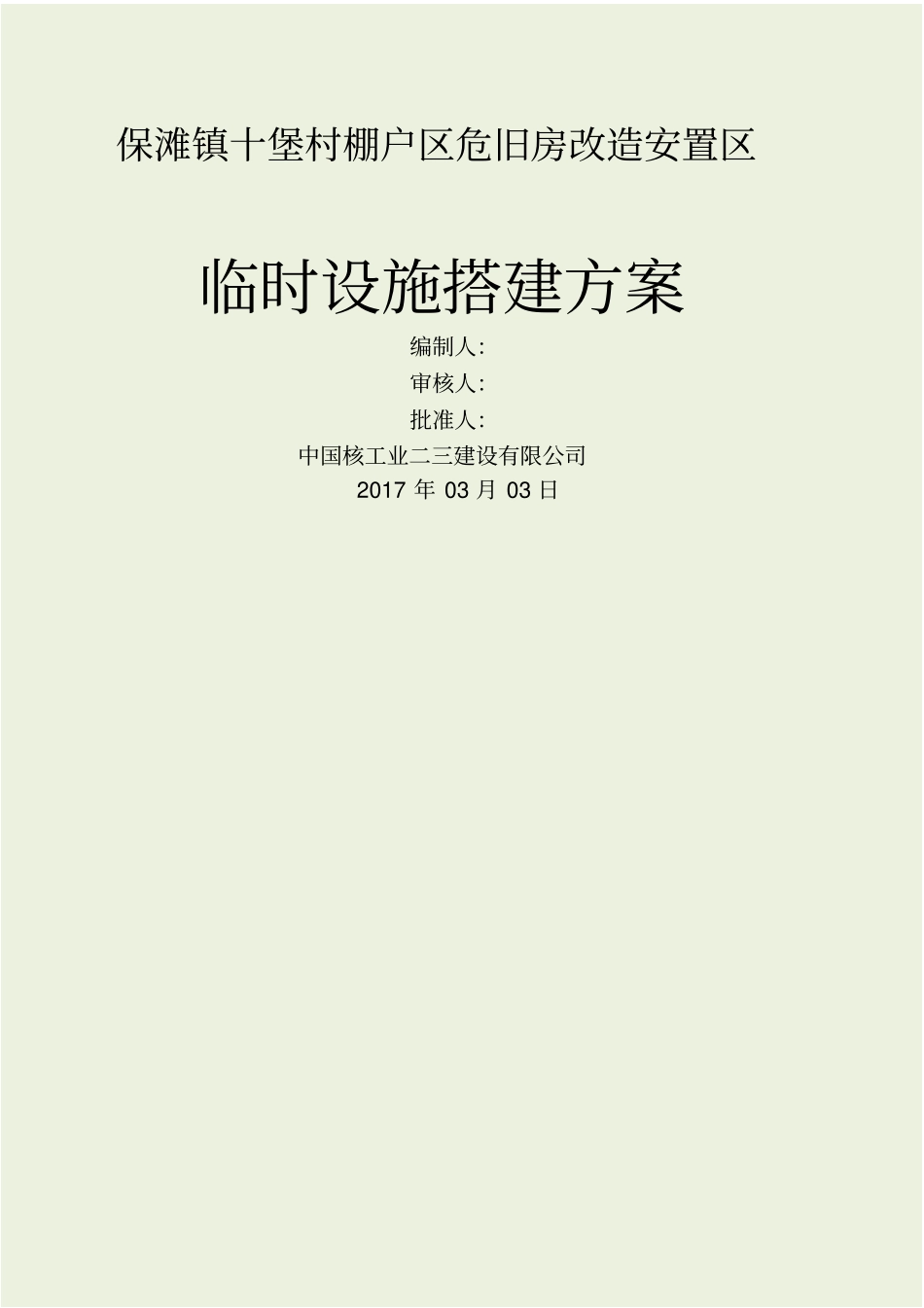 保滩镇十堡村棚户区危旧房改造安置区

临时设施搭建方案

编制人:

审核人:

批准人:

中国核工业二三建设有限公司

2017 年 03 月 03 日